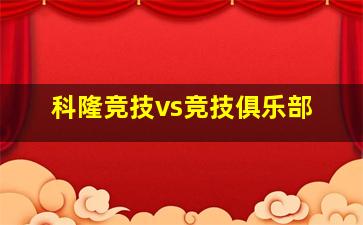 科隆竞技vs竞技俱乐部